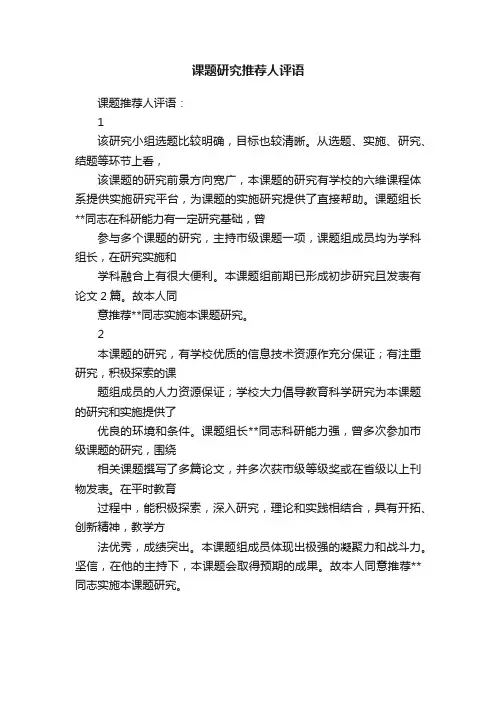 课题研究推荐人评语

课题推荐人评语：

1

该研究小组选题比较明确，目标也较清晰。从选题、实施、研究、结题等环节上看，

该课题的研究前景方向宽广，本课题的研究有学校的六维课程体系提供实施研究平台，为课题的实施研究提供了直接帮助。课题组长**同志在科研能力有一定研究基础，曾

参与多个课题的研究，主持市级课题一项，课题组成员均为学科组长，在研究实施和

学科融合上有很大便利。本课题组前期已形成初步研究且发表有论文 2 篇。故本人同

意推荐**同志实施本课题研究。

2

本课题的研究，有学校优质的信息技术资源作充分保证；有注重研究，积极探索的课

题组成员的人力资源保证；学校大力倡导教育科学研究为本课题的研究和实施提供了

优良的环境和条件。课题组长**同志科研能力强，曾多次参加市级课题的研究，围绕

相关课题撰写了多篇论文，并多次获市级等级奖或在省级以上刊物发表。在平时教育

过程中，能积极探索，深入研究，理论和实践相结合，具有开拓、创新精神，教学方

法优秀，成绩突出。本课题组成员体现出极强的凝聚力和战斗力。坚信，在他的主持下，本课题会取得预期的成果。故本人同意推荐**同志实施本课题研究。